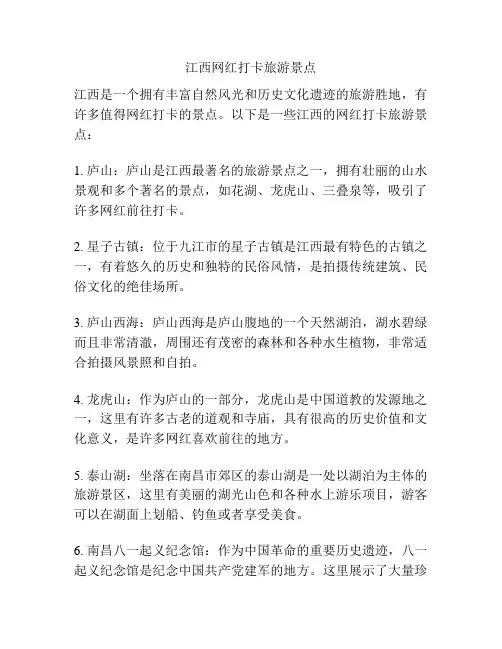 江西网红打卡旅游景点

江西是一个拥有丰富自然风光和历史文化遗迹的旅游胜地，有许多值得网红打卡的景点。以下是一些江西的网红打卡旅游景点：

1. 庐山：庐山是江西最著名的旅游景点之一，拥有壮丽的山水景观和多个著名的景点，如花湖、龙虎山、三叠泉等，吸引了许多网红前往打卡。

2. 星子古镇：位于九江市的星子古镇是江西最有特色的古镇之一，有着悠久的历史和独特的民俗风情，是拍摄传统建筑、民俗文化的绝佳场所。

3. 庐山西海：庐山西海是庐山腹地的一个天然湖泊，湖水碧绿而且非常清澈，周围还有茂密的森林和各种水生植物，非常适合拍摄风景照和自拍。

4. 龙虎山：作为庐山的一部分，龙虎山是中国道教的发源地之一，这里有许多古老的道观和寺庙，具有很高的历史价值和文化意义，是许多网红喜欢前往的地方。

5. 泰山湖：坐落在南昌市郊区的泰山湖是一处以湖泊为主体的旅游景区，这里有美丽的湖光山色和各种水上游乐项目，游客可以在湖面上划船、钓鱼或者享受美食。

6. 南昌八一起义纪念馆：作为中国革命的重要历史遗迹，八一起义纪念馆是纪念中国共产党建军的地方。这里展示了大量珍